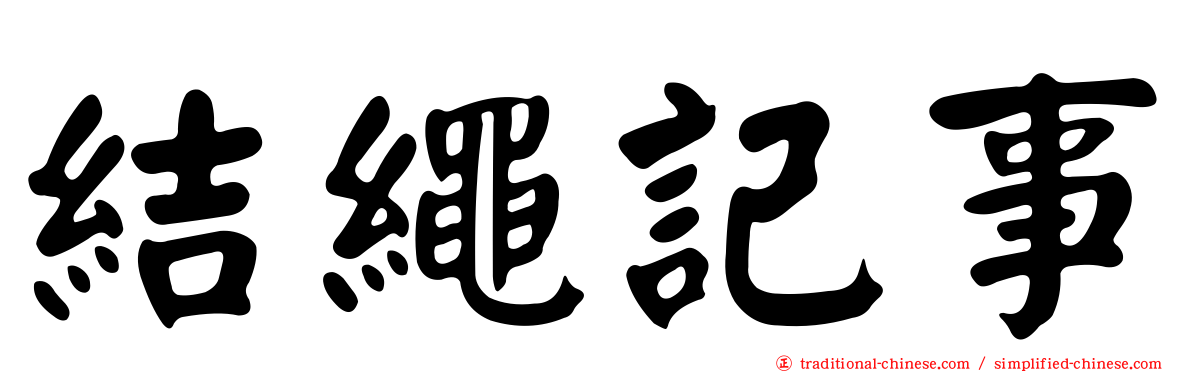 結繩記事

traditional-chinese.com / simplified-chinese.com